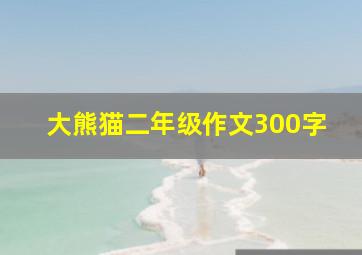 大熊猫二年级作文300字